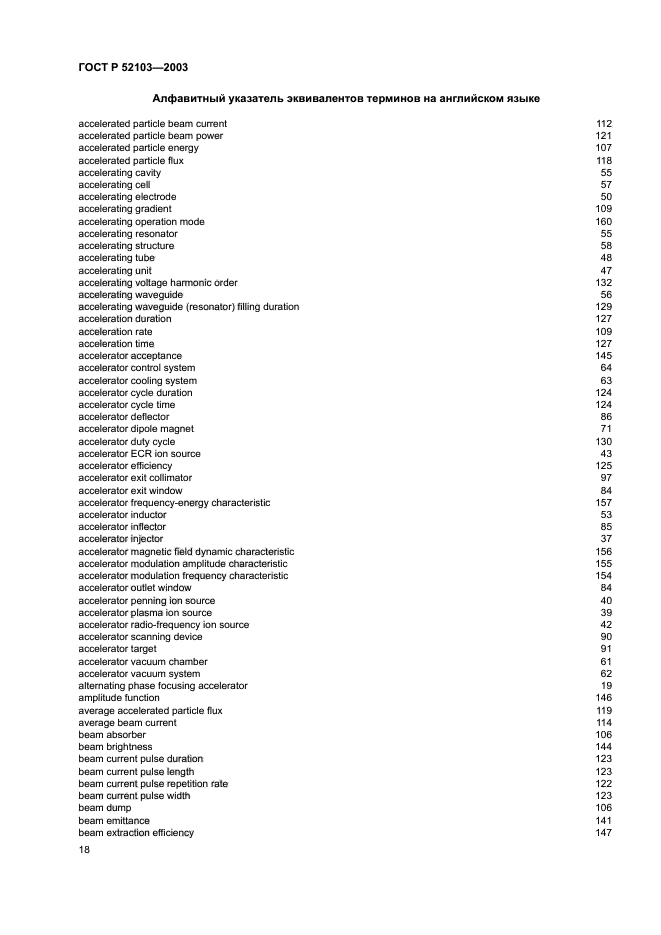 ГОСТ Р 52103—2003

Алфавитный указатель эквивалентов терминов на английском языке

accelerated particle beam current 112
accelerated particle beam power 121
accelerated particle energy 107
accelerated particle flux 118
accelerating cavity 55
accelerating cell 57
accelerating electrode 50
accelerating gradient 109
accelerating operation mode 160
accelerating resonator 55
accelerating structure 58
accelerating tube 48
accelerating unit 47
accelerating voltage harmonic order 132
accelerating waveguide 56
accelerating waveguide (resonator) filling duration 129
acceleration duration 127
acceleration rate 109
acceleration time 127
accelerator acceptance 145
accelerator control system 64
accelerator cooling system 63
accelerator cycle duration 124
accelerator cycle time 124
accelerator deflector 86
accelerator dipole magnet 71
accelerator duty cycle 130
accelerator ECR ion source 43
accelerator efficiency 125
accelerator exit collimator 97
accelerator exit window 84
accelerator frequency-energy characteristic 157
accelerator inductor 53
accelerator inflector 85
accelerator injector 37
accelerator magnetic field dynamic characteristic 156
accelerator modulation amplitude characteristic 155
accelerator modulation frequency characteristic 154
accelerator outlet window 84
accelerator penning ion source 40
accelerator plasma ion source 39
accelerator radio-frequency ion source 42
accelerator scanning device 90
accelerator target 91
accelerator vacuum chamber 61
accelerator vacuum system 62
alternating phase focusing accelerator 19
amplitude function 146
average accelerated particle flux 119
average beam current 114
beam absorber 106
beam brightness 144
beam current pulse duration 123
beam current pulse length 123
beam current pulse repetition rate 122
beam current pulse width 123
beam dump 106
beam emittance 141
beam extraction efficiency 147

18